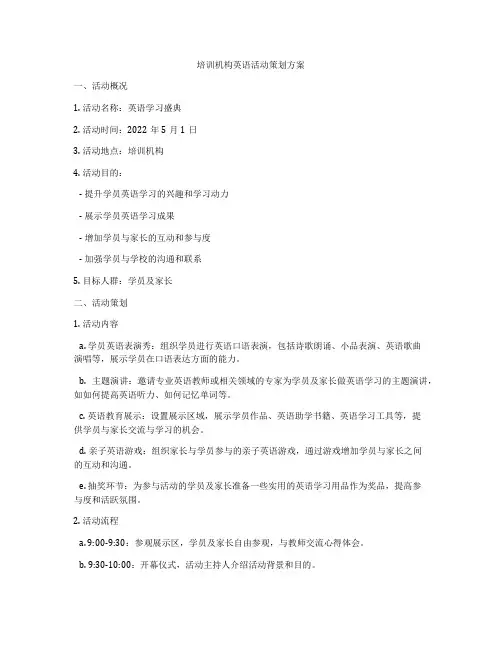 培训机构英语活动策划方案

一、活动概况

1. 活动名称：英语学习盛典

2. 活动时间：2022 年 5 月 1 日

3. 活动地点：培训机构

4. 活动目的：

- 提升学员英语学习的兴趣和学习动力

- 展示学员英语学习成果

- 增加学员与家长的互动和参与度

- 加强学员与学校的沟通和联系

5. 目标人群：学员及家长

二、活动策划

1. 活动内容

a. 学员英语表演秀：组织学员进行英语口语表演，包括诗歌朗诵、小品表演、英语歌曲演唱等，展示学员在口语表达方面的能力。

b. 主题演讲：邀请专业英语教师或相关领域的专家为学员及家长做英语学习的主题演讲，如如何提高英语听力、如何记忆单词等。

c. 英语教育展示：设置展示区域，展示学员作品、英语助学书籍、英语学习工具等，提供学员与家长交流与学习的机会。

d. 亲子英语游戏：组织家长与学员参与的亲子英语游戏，通过游戏增加学员与家长之间的互动和沟通。

e. 抽奖环节：为参与活动的学员及家长准备一些实用的英语学习用品作为奖品，提高参与度和活跃氛围。

2. 活动流程

a. 9:00-9:30：参观展示区，学员及家长自由参观，与教师交流心得体会。

b. 9:30-10:00：开幕仪式，活动主持人介绍活动背景和目的。